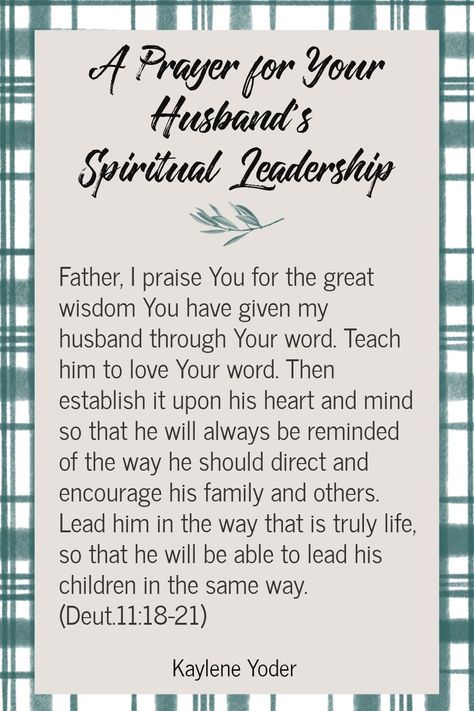 A Prayer for Your Husband's Spiritual Leadership

Father, I praise You for the great wisdom You have given my husband through Your word. Teach him to love Your word. Then establish it upon his heart and mind so that he will always be reminded of the way he should direct and encourage his family and others. Lead him in the way that is truly life, so that he will be able to lead his children in the same way. (Deut.11:18-21)

Kaylene Yoder